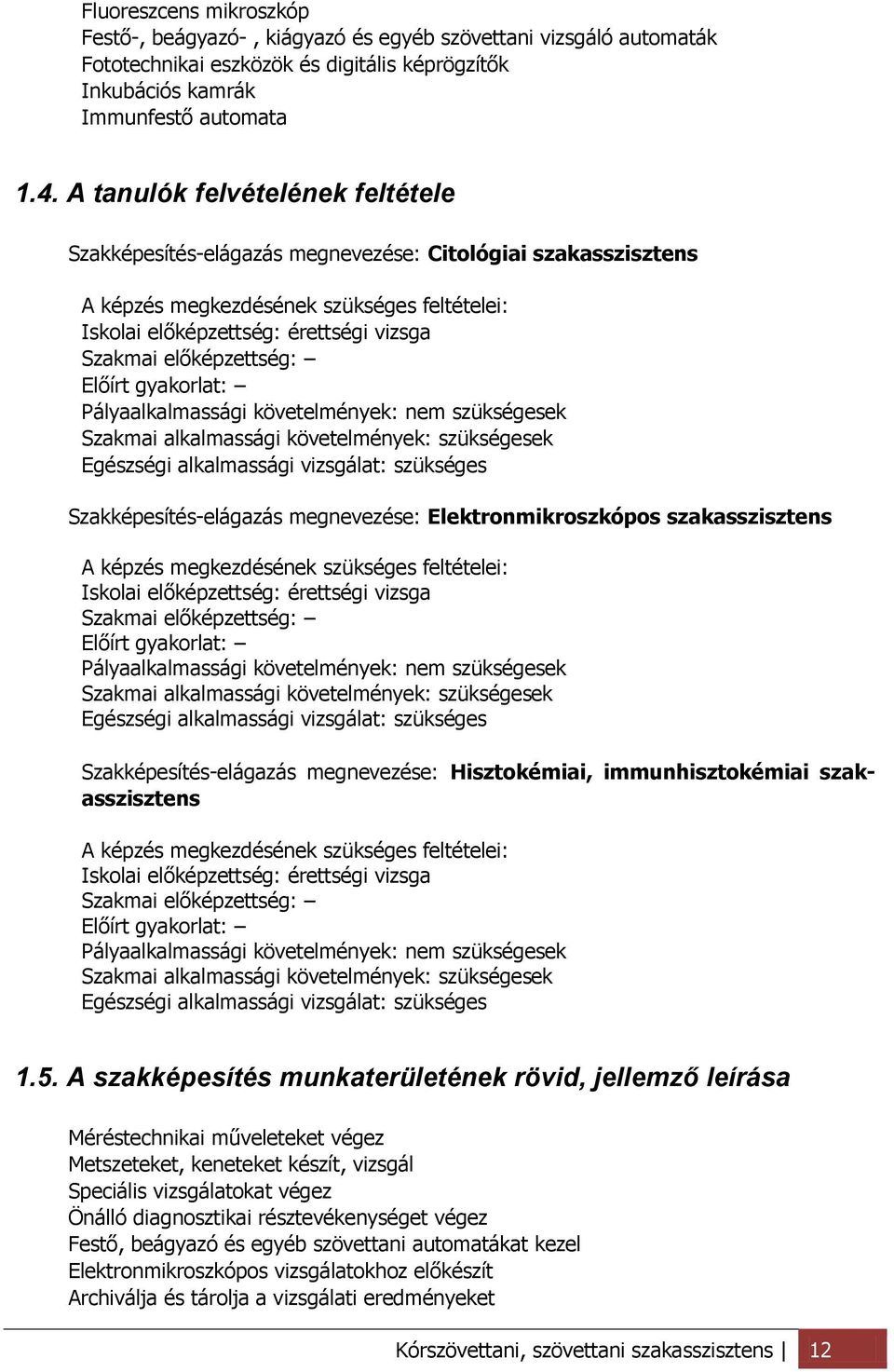 Fluoreszcens mikroszkóp
Festő-, beágyazó- , kiágyazó és egyéb szövettani vizsgáló automaták
Fototechnikai eszközök és digitális képrögzítők
Inkubációs kamrák
Immunfestő automata

1.4. A tanulók felvételének feltétele

Szakképesítés-elágazás megnevezése: Citológiai szakasszisztens

A képzés megkezdésének szükséges feltételei:
Iskolai előképzettség: érettségi vizsga
Szakmai előképzettség: –
Előírt gyakorlat: –
Pályaalkalmassági követelmények: nem szükségesek
Szakmai alkalmassági követelmények: szükségesek
Egészségi alkalmassági vizsgálat: szükséges

Szakképesítés-elágazás megnevezése: Elektronmikroszkópos szakasszisztens

A képzés megkezdésének szükséges feltételei:
Iskolai előképzettség: érettségi vizsga
Szakmai előképzettség: –
Előírt gyakorlat: –
Pályaalkalmassági követelmények: nem szükségesek
Szakmai alkalmassági követelmények: szükségesek
Egészségi alkalmassági vizsgálat: szükséges

Szakképesítés-elágazás megnevezése: Hisztokémiai, immunhisztokémiai szakasszisztens

A képzés megkezdésének szükséges feltételei:
Iskolai előképzettség: érettségi vizsga
Szakmai előképzettség: –
Előírt gyakorlat: –
Pályaalkalmassági követelmények: nem szükségesek
Szakmai alkalmassági követelmények: szükségesek
Egészségi alkalmassági vizsgálat: szükséges

1.5. A szakképesítés munkaterületének rövid, jellemző leírása

Méréstechnikai műveleteket végez
Metszeteket, keneteket készít, vizsgál
Speciális vizsgálatokat végez
Önálló diagnosztikai résztevékenységet végez
Festő, beágyazó és egyéb szövettani automatákat kezel
Elektronmikroszkópos vizsgálatokhoz előkészít
Archiválja és tárolja a vizsgálati eredményeket

Kórszövettani, szövettani szakasszisztens | 12